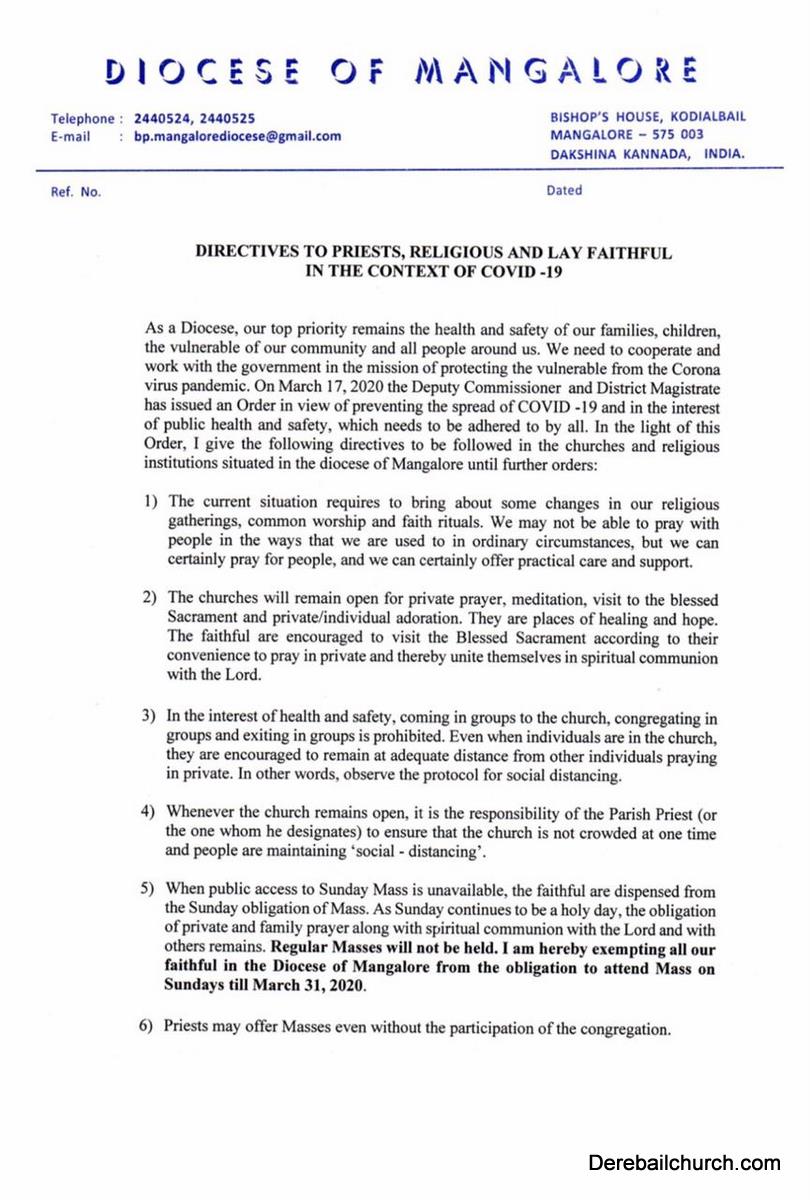 DIOCESE OF MANGALORE

Telephone : 2440524, 2440525
E-mail : bp.mangalorediocese@gmail.com

BISHOP'S HOUSE, KODIALBAIL
MANGALORE – 575 003
DAKSHINA KANNADA, INDIA.

Ref. No.

Dated

DIRECTIVES TO PRIESTS, RELIGIOUS AND LAY FAITHFUL
IN THE CONTEXT OF COVID -19

As a Diocese, our top priority remains the health and safety of our families, children, the vulnerable of our community and all people around us. We need to cooperate and work with the government in the mission of protecting the vulnerable from the Corona virus pandemic. On March 17, 2020 the Deputy Commissioner and District Magistrate has issued an Order in view of preventing the spread of COVID -19 and in the interest of public health and safety, which needs to be adhered to by all. In the light of this Order, I give the following directives to be followed in the churches and religious institutions situated in the diocese of Mangalore until further orders:

1) The current situation requires to bring about some changes in our religious gatherings, common worship and faith rituals. We may not be able to pray with people in the ways that we are used to in ordinary circumstances, but we can certainly pray for people, and we can certainly offer practical care and support.

2) The churches will remain open for private prayer, meditation, visit to the blessed Sacrament and private/individual adoration. They are places of healing and hope. The faithful are encouraged to visit the Blessed Sacrament according to their convenience to pray in private and thereby unite themselves in spiritual communion with the Lord.

3) In the interest of health and safety, coming in groups to the church, congregating in groups and exiting in groups is prohibited. Even when individuals are in the church, they are encouraged to remain at adequate distance from other individuals praying in private. In other words, observe the protocol for social distancing.

4) Whenever the church remains open, it is the responsibility of the Parish Priest (or the one whom he designates) to ensure that the church is not crowded at one time and people are maintaining 'social - distancing'.

5) When public access to Sunday Mass is unavailable, the faithful are dispensed from the Sunday obligation of Mass. As Sunday continues to be a holy day, the obligation of private and family prayer along with spiritual communion with the Lord and with others remains. Regular Masses will not be held. I am hereby exempting all our faithful in the Diocese of Mangalore from the obligation to attend Mass on Sundays till March 31, 2020.

6) Priests may offer Masses even without the participation of the congregation.

Derebailchurch.com